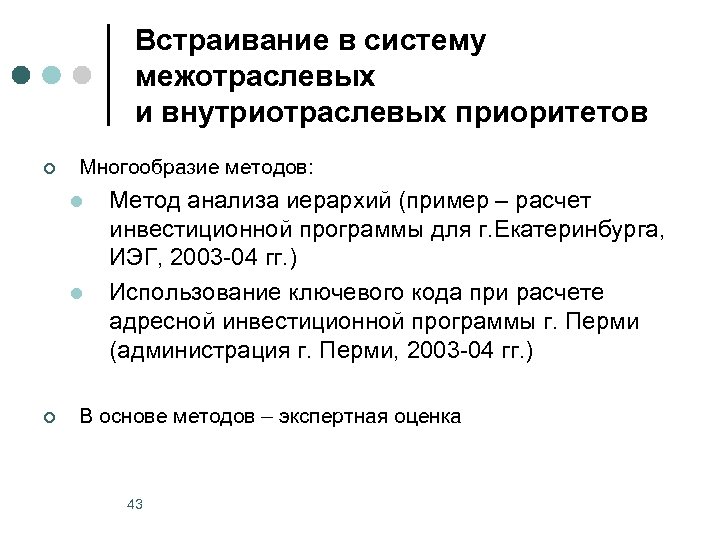 Встраивание в систему
межотраслевых
и внутриотраслевых приоритетов

• Многообразие методов:

• Метод анализа иерархий (пример – расчет инвестиционной программы для г.Екатеринбурга, ИЭГ, 2003-04 гг.)

• Использование ключевого кода при расчете адресной инвестиционной программы г. Перми (администрация г. Перми, 2003-04 гг.)

• В основе методов – экспертная оценка

43